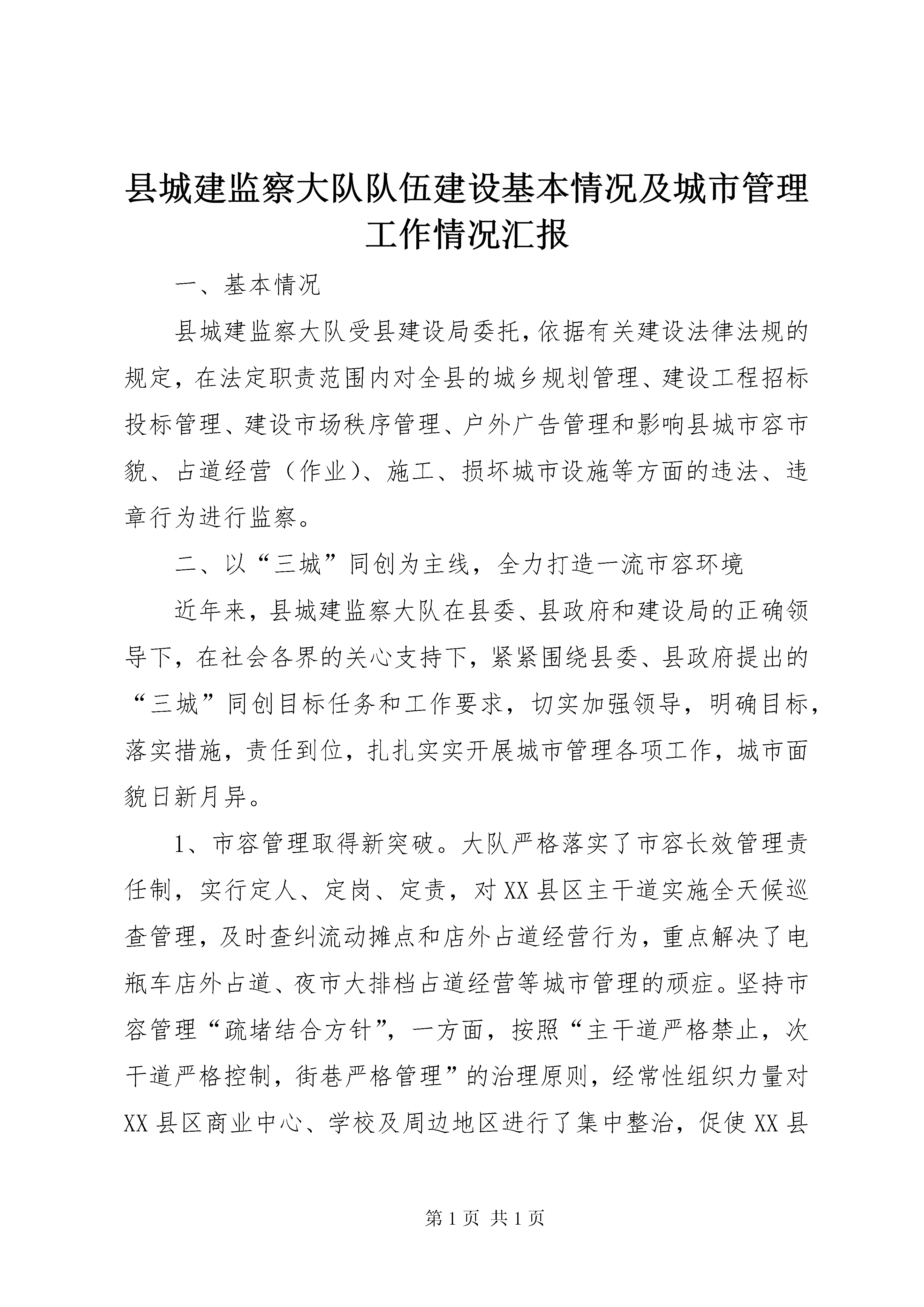 县城建监察大队队伍建设基本情况及城市管理工作情况汇报

一、基本情况

县城建监察大队受县建设局委托，依据有关建设法律法规的规定，在法定职责范围内对全县的城乡规划管理、建设工程招标投标管理、建设市场秩序管理、户外广告管理和影响县城市容市貌、占道经营（作业）、施工、损坏城市设施等方面的违法、违章行为进行监察。

二、以“三城”同创为主线，全力打造一流市容环境

近年来，县城建监察大队在县委、县政府和建设局的正确领导下，在社会各界的关心支持下，紧紧围绕县委、县政府提出的“三城”同创目标任务和工作要求，切实加强领导，明确目标，落实措施，责任到位，扎扎实实开展城市管理各项工作，城市面貌日新月异。

1、市容管理取得新突破。大队严格落实了市容长效管理责任制，实行定人、定岗、定责，对XX县区主干道实施全天候巡查管理，及时查纠流动摊点和店外占道经营行为，重点解决了电瓶车店外占道、夜市大排档占道经营等城市管理的顽症。坚持市容管理“疏堵结合方针”，一方面，按照“主干道严格禁止，次干道严格控制，街巷严格管理”的治理原则，经常性组织力量对XX县区商业中心、学校及周边地区进行了集中整治，促使XX县

第1页 共1页